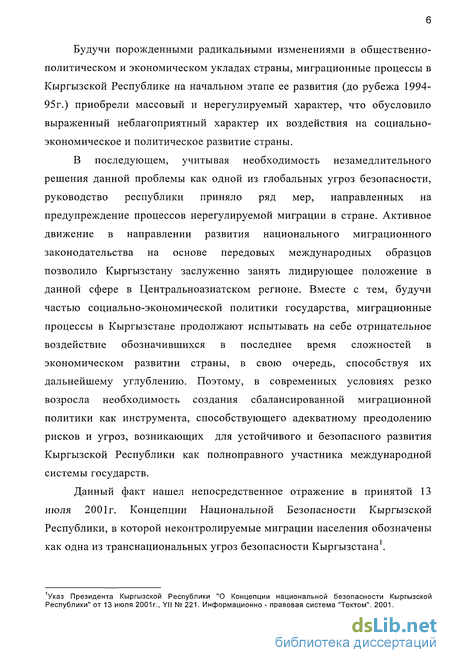 6

Будучи порожденными радикальными изменениями в общественно-политическом и экономическом укладах страны, миграционные процессы в Кыргызской Республике на начальном этапе ее развития (до рубежа 1994-95г.) приобрели массовый и нерегулируемый характер, что обусловило выраженный неблагоприятный характер их воздействия на социально-экономическое и политическое развитие страны.

В последующем, учитывая необходимость незамедлительного решения данной проблемы как одной из глобальных угроз безопасности, руководство республики приняло ряд мер, направленных на предупреждение процессов нерегулируемой миграции в стране. Активное движение в направлении развития национального миграционного законодательства на основе передовых международных образцов позволило Кыргызстану заслуженно занять лидирующее положение в данной сфере в Центральноазиатском регионе. Вместе с тем, будучи частью социально-экономической политики государства, миграционные процессы в Кыргызстане продолжают испытывать на себе отрицательное воздействие обозначившихся в последнее время сложностей в экономическом развитии страны, в свою очередь, способствуя их дальнейшему углублению. Поэтому, в современных условиях резко возросла необходимость создания сбалансированной миграционной политики как инструмента, способствующего адекватному преодолению рисков и угроз, возникающих для устойчивого и безопасного развития Кыргызской Республики как полноправного участника международной системы государств.

Данный факт нашел непосредственное отражение в принятой 13 июля 2001г. Концепции Национальной Безопасности Кыргызской Республики, в которой неконтролируемые миграции населения обозначены как одна из транснациональных угроз безопасности Кыргызстана$^1$.

$^1$Указ Президента Кыргызской Республики "О Концепции национальной безопасности Кыргызской Республики" от 13 июля 2001г., УП № 221. Информационно - правовая система "Токтом". 2001.

dsLib.net
библиотека диссертаций